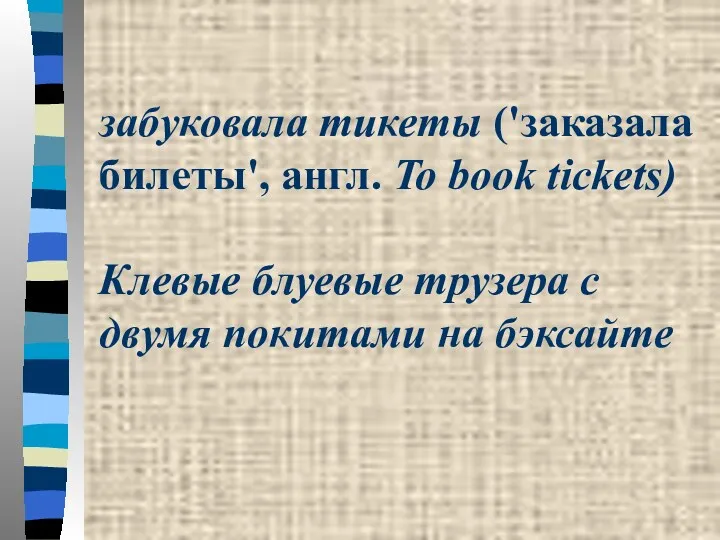 забуковала тикеты ('заказала билеты', англ. To book tickets)

Клевые блуевые трузера с двумя покитами на бэксайте